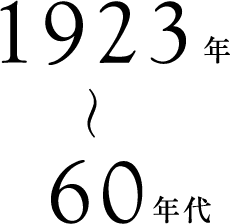 1923年
〜
60年代